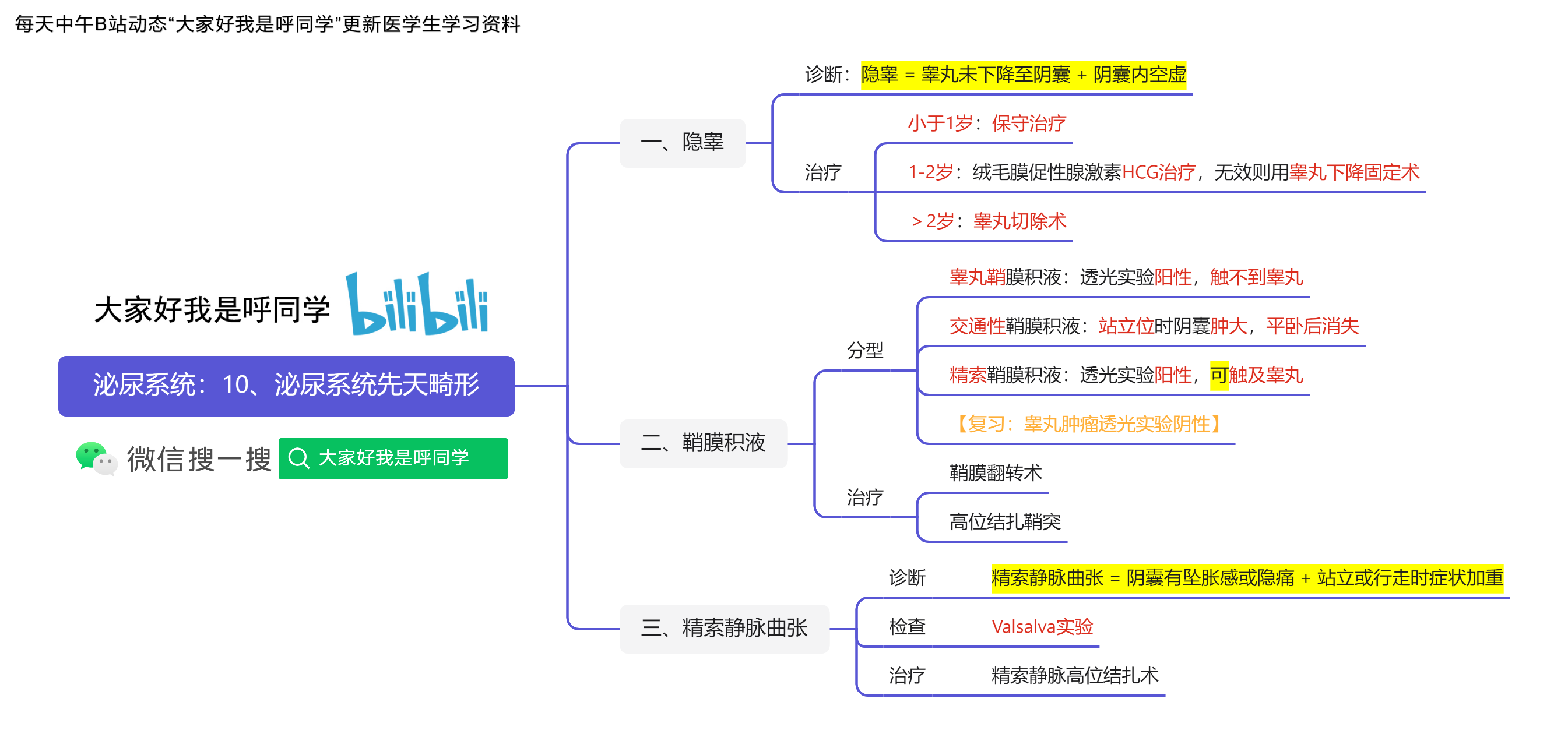 每天中午B站动态“大家好我是呼同学”更新医学生学习资料

大家好我是呼同学 bilibili

泌尿系统：10、泌尿系统先天畸形

微信搜一搜 大家好我是呼同学

一、隐睾

诊断：隐睾 = 睾丸未下降至阴囊 + 阴囊内空虚

治疗

小于1岁：保守治疗

1-2岁：绒毛膜促性腺激素HCG治疗，无效则用睾丸下降固定术

＞2岁：睾丸切除术

二、鞘膜积液

分型

睾丸鞘膜积液：透光实验阳性，触不到睾丸

交通性鞘膜积液：站立位时阴囊肿大，平卧后消失

精索鞘膜积液：透光实验阳性，可触及睾丸

【复习：睾丸肿瘤透光实验阴性】

治疗

鞘膜翻转术

高位结扎鞘突

三、精索静脉曲张

诊断 精索静脉曲张 = 阴囊有坠胀感或隐痛 + 站立或行走时症状加重

检查 Valsalva实验

治疗 精索静脉高位结扎术